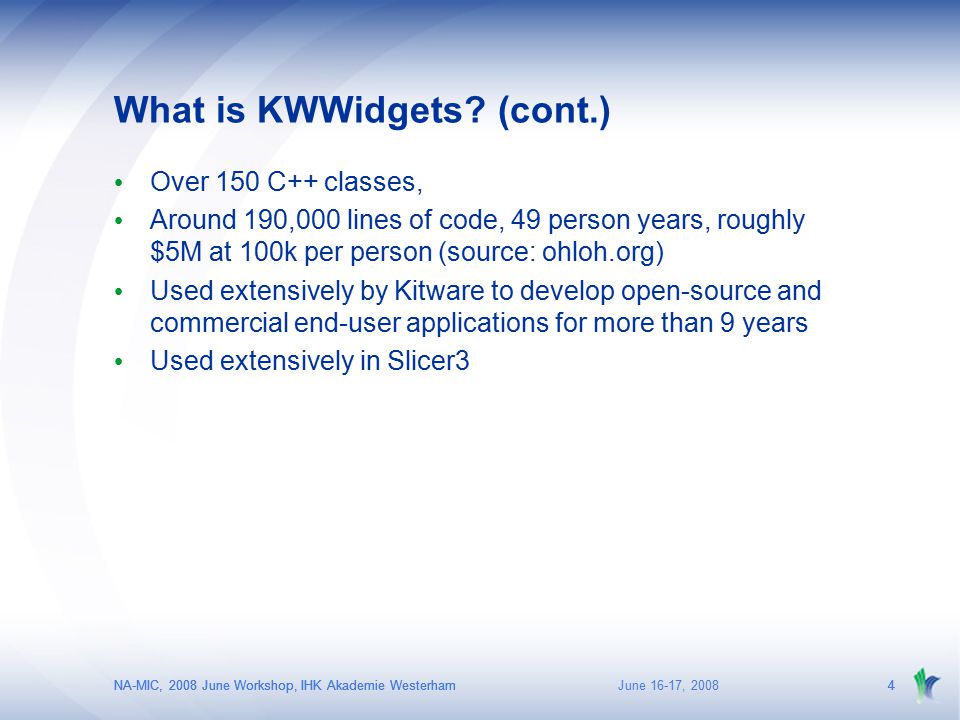 What is KWWidgets? (cont.)

• Over 150 C++ classes,
• Around 190,000 lines of code, 49 person years, roughly \$5M at 100k per person (source: ohloh.org)
• Used extensively by Kitware to develop open-source and commercial end-user applications for more than 9 years
• Used extensively in Slicer3

NA-MIC, 2008 June Workshop, IHK Akademie Westerham June 16-17, 2008 4